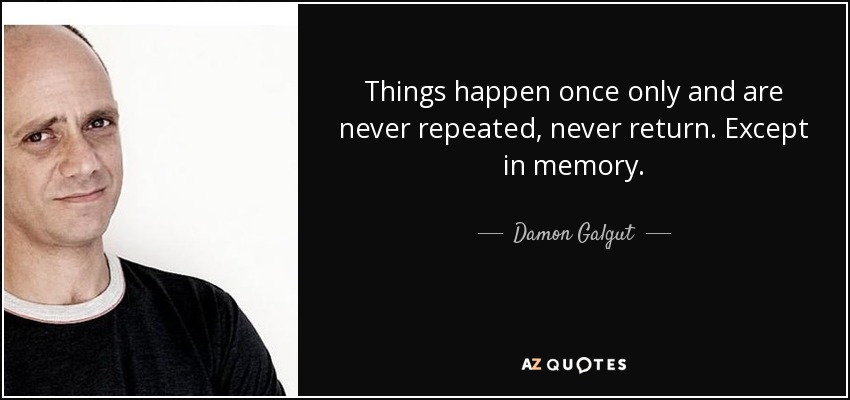 Things happen once only and are never repeated, never return. Except in memory.

— Damon Galgut —

AZ QUOTES